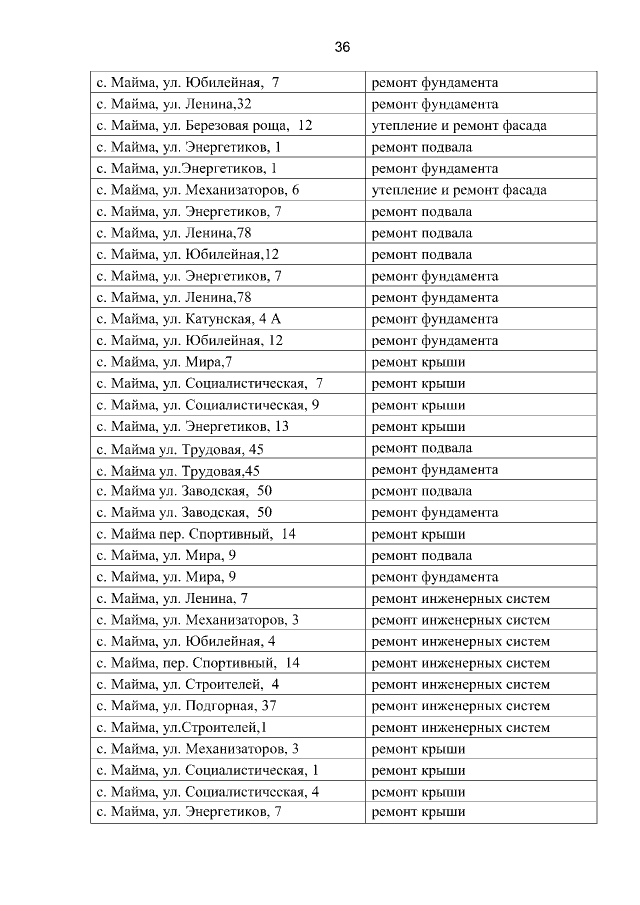 36

| | |
|---|---|
| с. Майма, ул. Юбилейная, 7 | ремонт фундамента |
| с. Майма, ул. Ленина,32 | ремонт фундамента |
| с. Майма, ул. Березовая роща, 12 | утепление и ремонт фасада |
| с. Майма, ул. Энергетиков, 1 | ремонт подвала |
| с. Майма, ул.Энергетиков, 1 | ремонт фундамента |
| с. Майма, ул. Механизаторов, 6 | утепление и ремонт фасада |
| с. Майма, ул. Энергетиков, 7 | ремонт подвала |
| с. Майма, ул. Ленина,78 | ремонт подвала |
| с. Майма, ул. Юбилейная,12 | ремонт подвала |
| с. Майма, ул. Энергетиков, 7 | ремонт фундамента |
| с. Майма, ул. Ленина,78 | ремонт фундамента |
| с. Майма, ул. Катунская, 4 А | ремонт фундамента |
| с. Майма, ул. Юбилейная, 12 | ремонт фундамента |
| с. Майма, ул. Мира,7 | ремонт крыши |
| с. Майма, ул. Социалистическая, 7 | ремонт крыши |
| с. Майма, ул. Социалистическая, 9 | ремонт крыши |
| с. Майма, ул. Энергетиков, 13 | ремонт крыши |
| с. Майма ул. Трудовая, 45 | ремонт подвала |
| с. Майма ул. Трудовая,45 | ремонт фундамента |
| с. Майма ул. Заводская, 50 | ремонт подвала |
| с. Майма ул. Заводская, 50 | ремонт фундамента |
| с. Майма пер. Спортивный, 14 | ремонт крыши |
| с. Майма, ул. Мира, 9 | ремонт подвала |
| с. Майма, ул. Мира, 9 | ремонт фундамента |
| с. Майма, ул. Ленина, 7 | ремонт инженерных систем |
| с. Майма, ул. Механизаторов, 3 | ремонт инженерных систем |
| с. Майма, ул. Юбилейная, 4 | ремонт инженерных систем |
| с. Майма, пер. Спортивный, 14 | ремонт инженерных систем |
| с. Майма, ул. Строителей, 4 | ремонт инженерных систем |
| с. Майма, ул. Подгорная, 37 | ремонт инженерных систем |
| с. Майма, ул.Строителей,1 | ремонт инженерных систем |
| с. Майма, ул. Механизаторов, 3 | ремонт крыши |
| с. Майма, ул. Социалистическая, 1 | ремонт крыши |
| с. Майма, ул. Социалистическая, 4 | ремонт крыши |
| с. Майма, ул. Энергетиков, 7 | ремонт крыши |